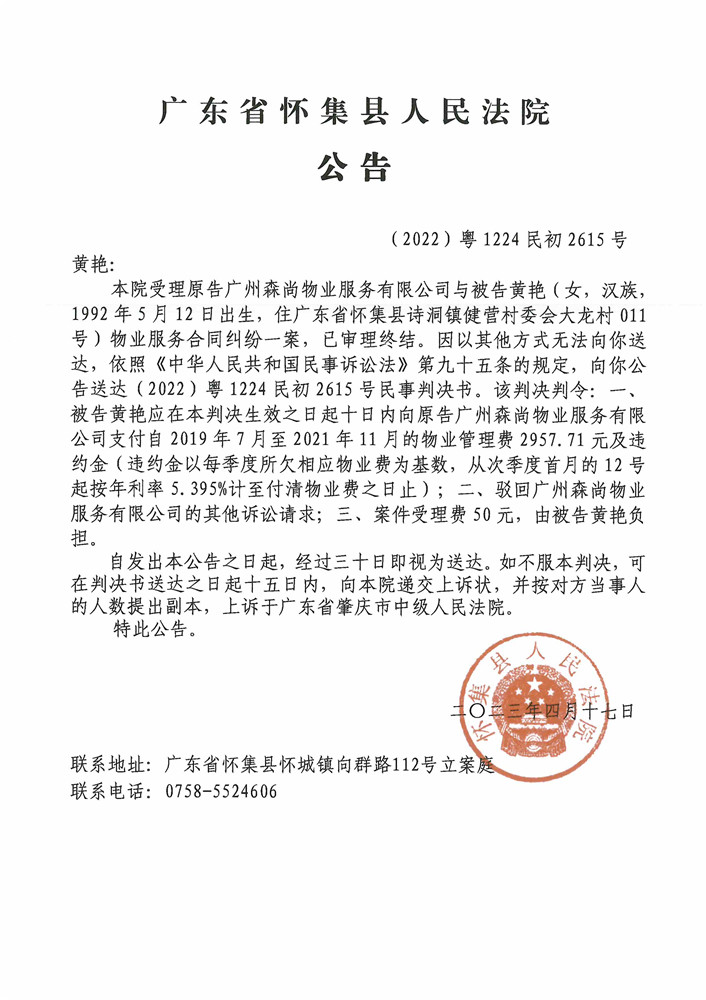 广东省怀集县人民法院
公告

（2022）粤1224民初2615号

黄艳：

本院受理原告广州森尚物业服务有限公司与被告黄艳（女，汉族，1992年5月12日出生，住广东省怀集县诗洞镇健营村委会大龙村011号）物业服务合同纠纷一案，已审理终结。因以其他方式无法向你送达，依照《中华人民共和国民事诉讼法》第九十五条的规定，向你公告送达（2022）粤1224民初2615号民事判决书。该判决判令：一、被告黄艳应在本判决生效之日起十日内向原告广州森尚物业服务有限公司支付自2019年7月至2021年11月的物业管理费2957.71元及违约金（违约金以每季度所欠相应物业费为基数，从次季度首月的12号起按年利率5.395%计至付清物业费之日止）；二、驳回广州森尚物业服务有限公司的其他诉讼请求；三、案件受理费50元，由被告黄艳负担。

自发出本公告之日起，经过三十日即视为送达。如不服本判决，可在判决书送达之日起十五日内，向本院递交上诉状，并按对方当事人的人数提出副本，上诉于广东省肇庆市中级人民法院。

特此公告。

怀集县人民法院

二〇二三年四月十七日

联系地址：广东省怀集县怀城镇向群路112号立案庭
联系电话：0758-5524606